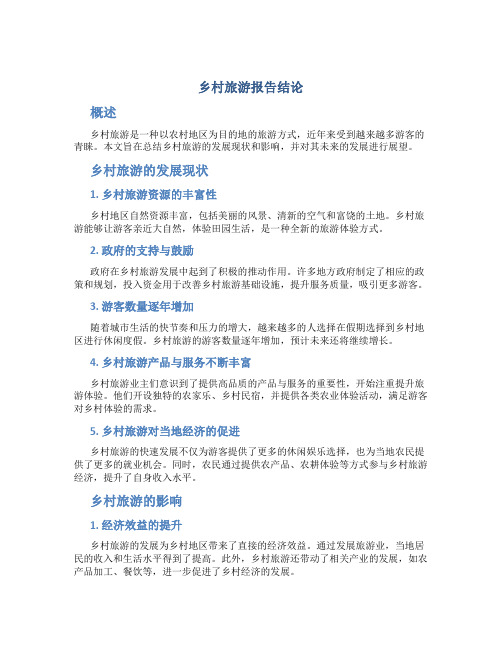 乡村旅游报告结论

概述

乡村旅游是一种以农村地区为目的地的旅游方式，近年来受到越来越多游客的青睐。本文旨在总结乡村旅游的发展现状和影响，并对其未来的发展进行展望。

乡村旅游的发展现状

1. 乡村旅游资源的丰富性

乡村地区自然资源丰富，包括美丽的风景、清新的空气和富饶的土地。乡村旅游能够让游客亲近大自然，体验田园生活，是一种全新的旅游体验方式。

2. 政府的支持与鼓励

政府在乡村旅游发展中起到了积极的推动作用。许多地方政府制定了相应的政策和规划，投入资金用于改善乡村旅游基础设施，提升服务质量，吸引更多游客。

3. 游客数量逐年增加

随着城市生活的快节奏和压力的增大，越来越多的人选择在假期选择到乡村地区进行休闲度假。乡村旅游的游客数量逐年增加，预计未来还将继续增长。

4. 乡村旅游产品与服务不断丰富

乡村旅游业主们意识到了提供高品质的产品与服务的重要性，开始注重提升旅游体验。他们开设独特的农家乐、乡村民宿，并提供各类农业体验活动，满足游客对乡村体验的需求。

5. 乡村旅游对当地经济的促进

乡村旅游的快速发展不仅为游客提供了更多的休闲娱乐选择，也为当地农民提供了更多的就业机会。同时，农民通过提供农产品、农耕体验等方式参与乡村旅游经济，提升了自身收入水平。

乡村旅游的影响

1. 经济效益的提升

乡村旅游的发展为乡村地区带来了直接的经济效益。通过发展旅游业，当地居民的收入和生活水平得到了提高。此外，乡村旅游还带动了相关产业的发展，如农产品加工、餐饮等，进一步促进了乡村经济的发展。